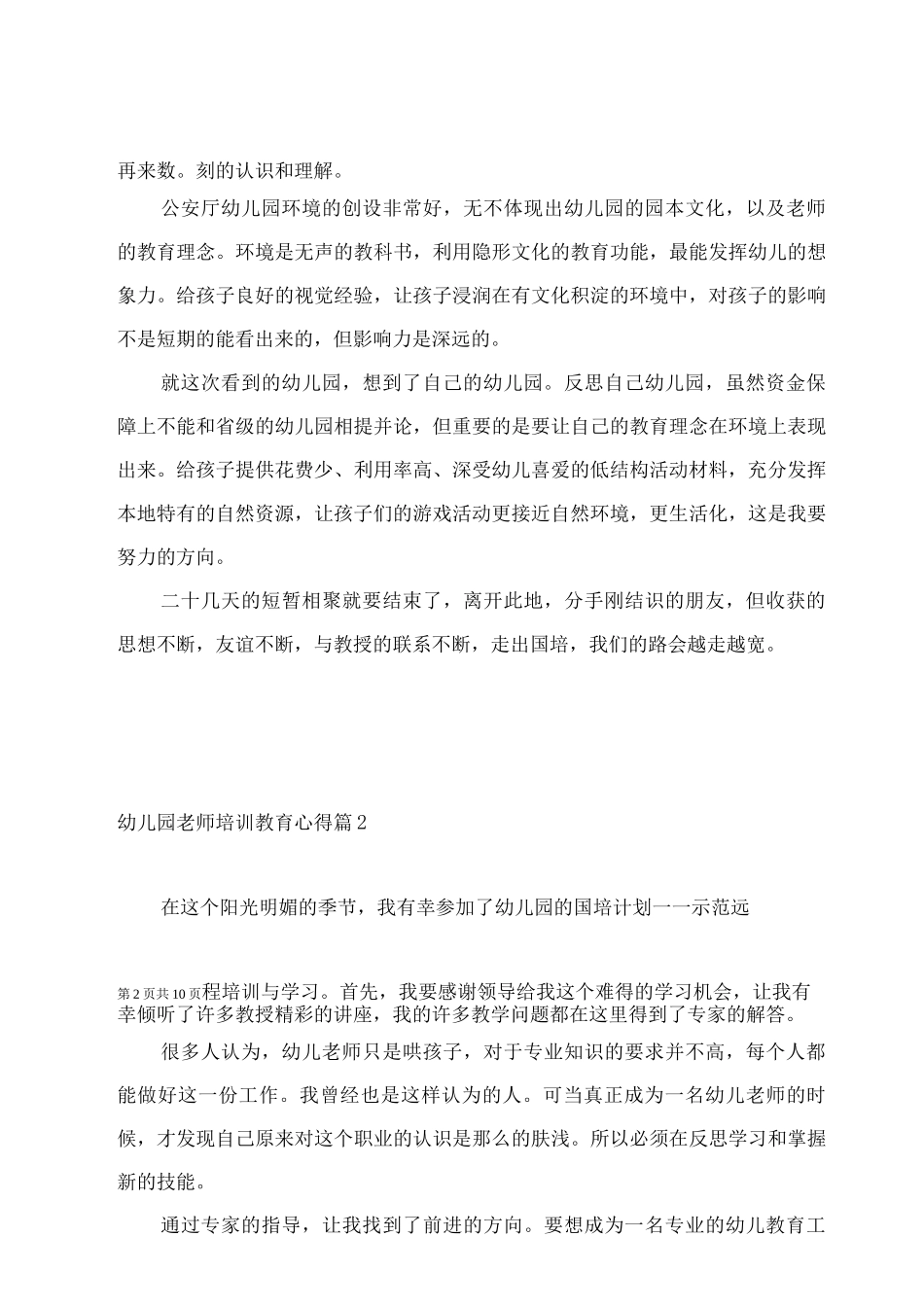 再来数。刻的认识和理解。

公安厅幼儿园环境的创设非常好，无不体现出幼儿园的园本文化，以及老师的教育理念。环境是无声的教科书，利用隐形文化的教育功能，最能发挥幼儿的想象力。给孩子良好的视觉经验，让孩子浸润在有文化积淀的环境中，对孩子的影响不是短期的能看出来的，但影响力是深远的。

就这次看到的幼儿园，想到了自己的幼儿园。反思自己幼儿园，虽然资金保障上不能和省级的幼儿园相提并论，但重要的是要让自己的教育理念在环境上表现出来。给孩子提供花费少、利用率高、深受幼儿喜爱的低结构活动材料，充分发挥本地特有的自然资源，让孩子们的游戏活动更接近自然环境，更生活化，这是我要努力的方向。

二十几天的短暂相聚就要结束了，离开此地，分手刚结识的朋友，但收获的思想不断，友谊不断，与教授的联系不断，走出国培，我们的路会越走越宽。

幼儿园老师培训教育心得篇2

在这个阳光明媚的季节，我有幸参加了幼儿园的国培计划一一示范远

第2页共10页程培训与学习。首先，我要感谢领导给我这个难得的学习机会，让我有幸倾听了许多教授精彩的讲座，我的许多教学问题都在这里得到了专家的解答。

很多人认为，幼儿老师只是哄孩子，对于专业知识的要求并不高，每个人都能做好这一份工作。我曾经也是这样认为的人。可当真正成为一名幼儿老师的时候，才发现自己原来对这个职业的认识是那么的肤浅。所以必须在反思学习和掌握新的技能。

通过专家的指导，让我找到了前进的方向。要想成为一名专业的幼儿教育工